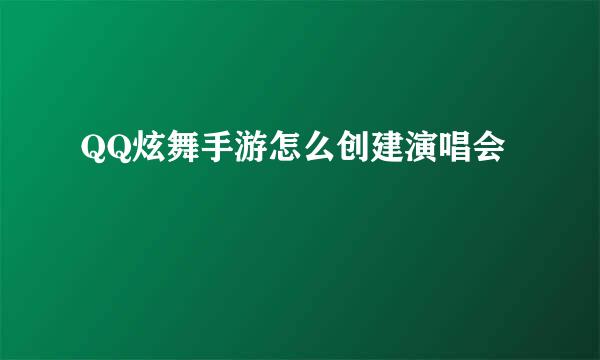 QQ炫舞手游怎么创建演唱会